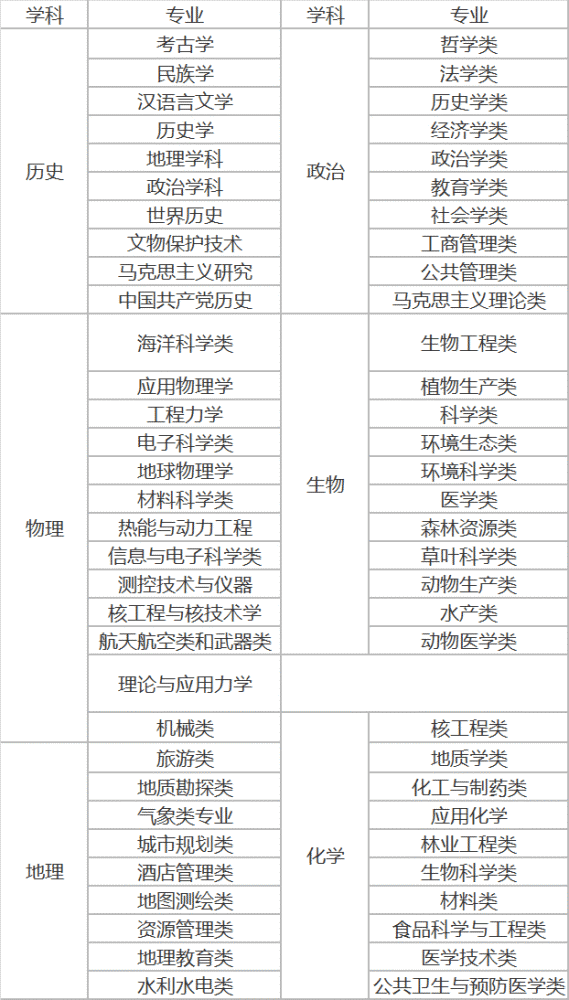 | 学科 | 专业 | 学科 | 专业 |
|---|---|---|---|
| 历史 | 考古学 | 政治 | 哲学类 |
| | 民族学 | | 法学类 |
| | 汉语言文学 | | 历史学类 |
| | 历史学 | | 经济学类 |
| | 地理学科 | | 政治学类 |
| | 政治学科 | | 教育学类 |
| | 世界历史 | | 社会学类 |
| | 文物保护技术 | | 工商管理类 |
| | 马克思主义研究 | | 公共管理类 |
| | 中国共产党历史 | | 马克思主义理论类 |
| 物理 | 海洋科学类 | 生物 | 生物工程类 |
| | 应用物理学 | | 植物生产类 |
| | 工程力学 | | 科学类 |
| | 电子科学类 | | 环境生态类 |
| | 地球物理学 | | 环境科学类 |
| | 材料科学类 | | 医学类 |
| | 热能与动力工程 | | 森林资源类 |
| | 信息与电子科学类 | | 草叶科学类 |
| | 测控技术与仪器 | | 动物生产类 |
| | 核工程与核技术学 | | 水产类 |
| | 航天航空类和武器类 | | 动物医学类 |
| | 理论与应用力学 | | |
| | 机械类 | 化学 | 核工程类 |
| 地理 | 旅游类 | | 地质学类 |
| | 地质勘探类 | | 化工与制药类 |
| | 气象类专业 | | 应用化学 |
| | 城市规划类 | | 林业工程类 |
| | 酒店管理类 | | 生物科学类 |
| | 地图测绘类 | | 材料类 |
| | 资源管理类 | | 食品科学与工程类 |
| | 地理教育类 | | 医学技术类 |
| | 水利水电类 | | 公共卫生与预防医学类 |